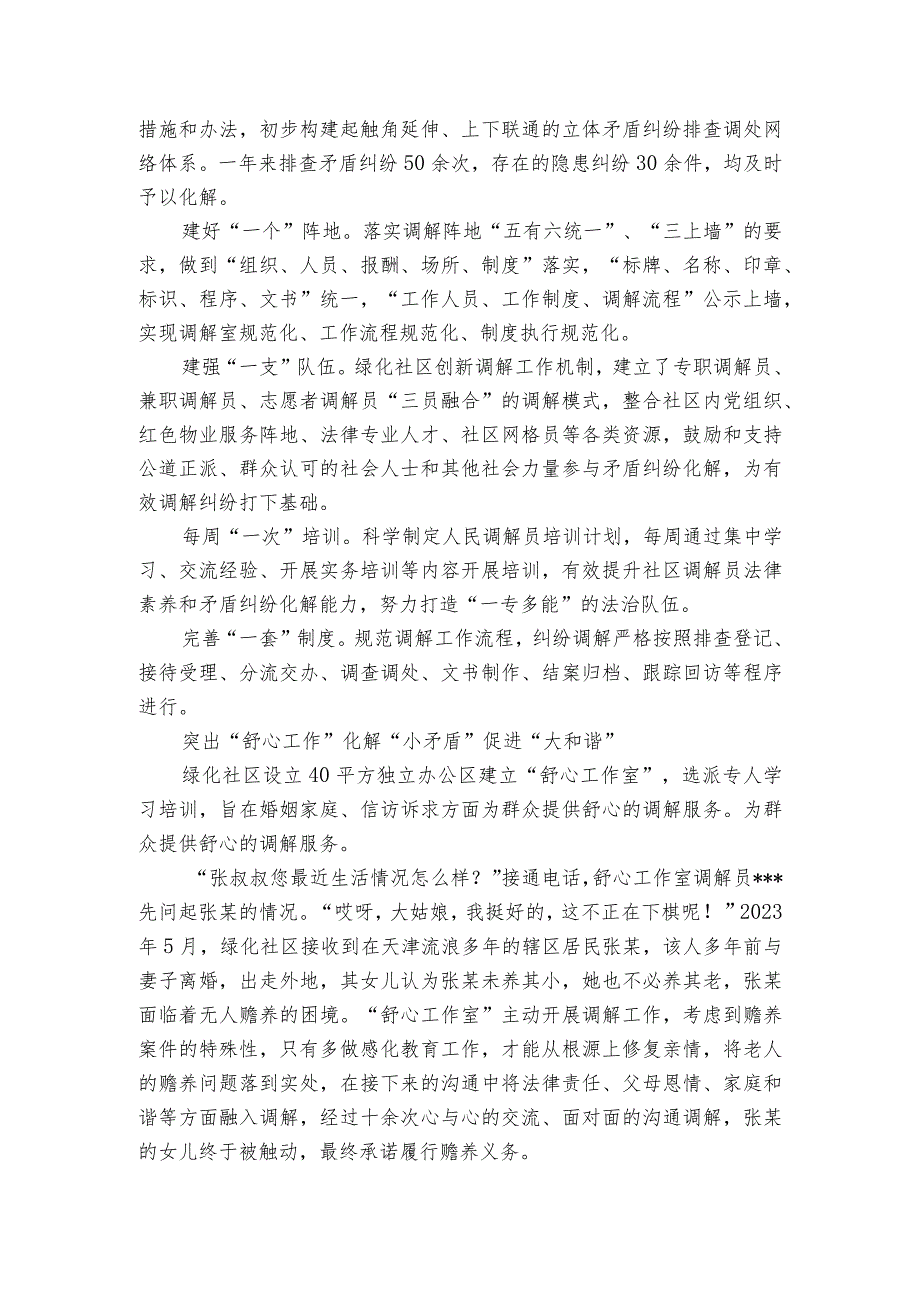 措施和办法，初步构建起触角延伸、上下联通的立体矛盾纠纷排查调处网络体系。一年来排查矛盾纠纷50余次，存在的隐患纠纷30余件，均及时予以化解。

建好“一个”阵地。落实调解阵地“五有六统一”、“三上墙”的要求，做到“组织、人员、报酬、场所、制度”落实，“标牌、名称、印章、标识、程序、文书”统一，“工作人员、工作制度、调解流程”公示上墙，实现调解室规范化、工作流程规范化、制度执行规范化。

建强“一支”队伍。绿化社区创新调解工作机制，建立了专职调解员、兼职调解员、志愿者调解员“三员融合”的调解模式，整合社区内党组织、红色物业服务阵地、法律专业人才、社区网格员等各类资源，鼓励和支持公道正派、群众认可的社会人士和其他社会力量参与矛盾纠纷化解，为有效调解纠纷打下基础。

每周“一次”培训。科学制定人民调解员培训计划，每周通过集中学习、交流经验、开展实务培训等内容开展培训，有效提升社区调解员法律素养和矛盾纠纷化解能力，努力打造“一专多能”的法治队伍。

完善“一套”制度。规范调解工作流程，纠纷调解严格按照排查登记、接待受理、分流交办、调查调处、文书制作、结案归档、跟踪回访等程序进行。

突出“舒心工作”化解“小矛盾”促进“大和谐”

绿化社区设立40平方独立办公区建立“舒心工作室”，选派专人学习培训，旨在婚姻家庭、信访诉求方面为群众提供舒心的调解服务。为群众提供舒心的调解服务。

“张叔叔您最近生活情况怎么样?”接通电话,舒心工作室调解员***先问起张某的情况。“哎呀，大姑娘，我挺好的，这不正在下棋呢！”2023年5月，绿化社区接收到在天津流浪多年的辖区居民张某，该人多年前与妻子离婚，出走外地，其女儿认为张某未养其小，她也不必养其老，张某面临着无人赡养的困境。“舒心工作室”主动开展调解工作，考虑到赡养案件的特殊性，只有多做感化教育工作，才能从根源上修复亲情，将老人的赡养问题落到实处，在接下来的沟通中将法律责任、父母恩情、家庭和谐等方面融入调解，经过十余次心与心的交流、面对面的沟通调解，张某的女儿终于被触动，最终承诺履行赡养义务。